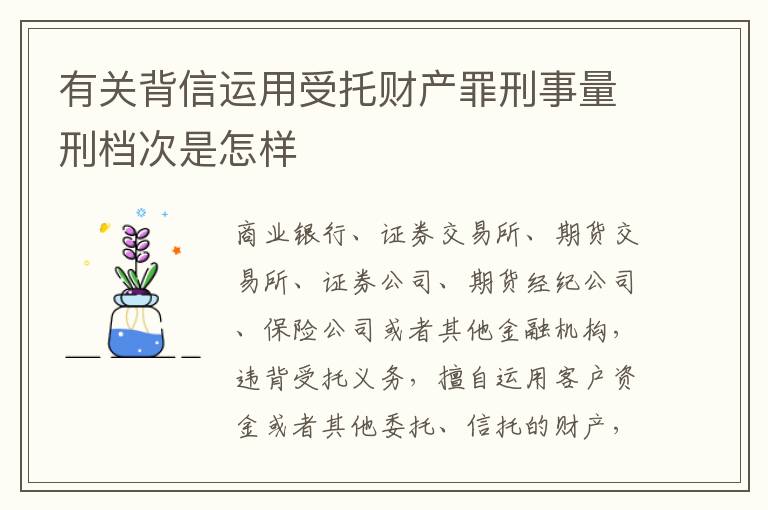 有关背信运用受托财产罪刑事量刑档次是怎样

商业银行、证券交易所、期货交易所、证券公司、期货经纪公司、保险公司或者其他金融机构，违背受托义务，擅自运用客户资金或者其他委托、信托的财产，